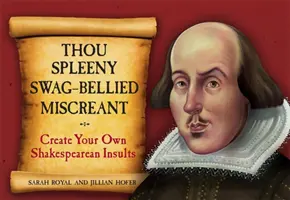 THOU SPLEENY SWAG-BELLIED MISCREANT

Create Your Own Shakespearean Insults

SARAH ROYAL AND JILLIAN HOFER